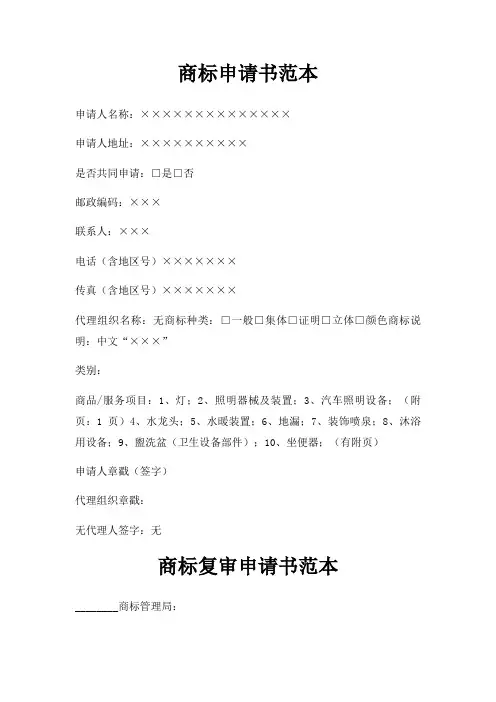 商标申请书范本

申请人名称：××××××××××××××

申请人地址：××××××××××

是否共同申请：□是□否

邮政编码：×××

联系人：×××

电话（含地区号）×××××××

传真（含地区号）×××××××

代理组织名称：无商标种类：□一般□集体□证明□立体□颜色商标说明：中文“×××”

类别：

商品/服务项目：1、灯；2、照明器械及装置；3、汽车照明设备；（附页：1 页）4、水龙头；5、水暖装置；6、地漏；7、装饰喷泉；8、沐浴用设备；9、盥洗盆（卫生设备部件）；10、坐便器；（有附页）

申请人章戳（签字）

代理组织章戳：

无代理人签字：无

商标复审申请书范本

________商标管理局：